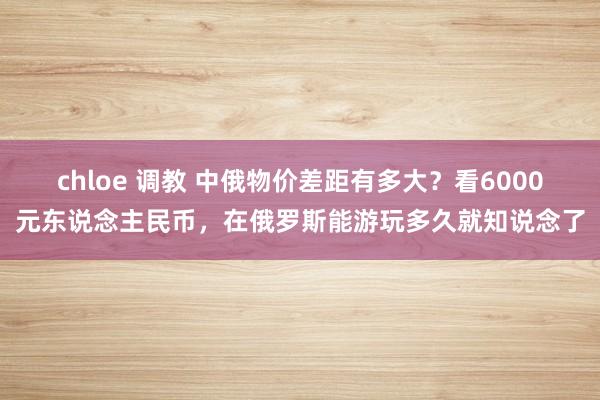 chloe 调教 中俄物价差距有多大？看6000元东说念主民币，在俄罗斯能游玩多久就知说念了